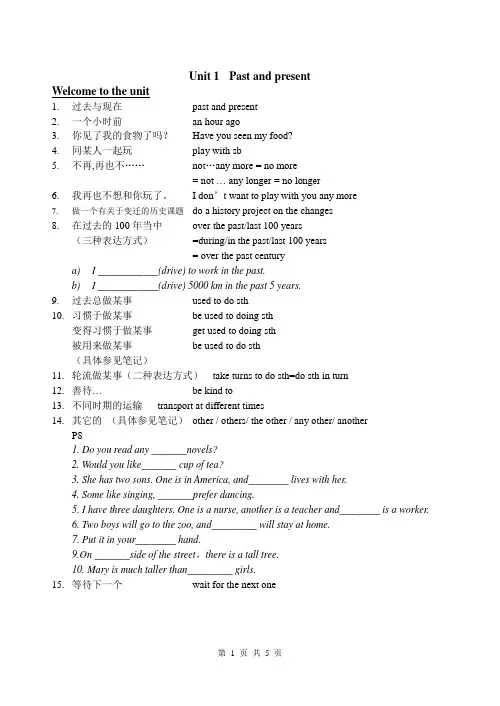 Unit 1 Past and present

Welcome to the unit

1. 过去与现在 past and present
2. 一个小时前 an hour ago
3. 你见了我的食物了吗？ Have you seen my food?
4. 同某人一起玩 play with sb
5. 不再,再也不…… not…any more = no more
= not … any longer = no longer
6. 我再也不想和你玩了。 I don't want to play with you any more
7. 做一个有关于变迁的历史课题 do a history project on the changes
8. 在过去的 100 年当中 over the past/last 100 years
（三种表达方式） =during/in the past/last 100 years
= over the past century
a) I ____________(drive) to work in the past.
b) I ____________(drive) 5000 km in the past 5 years.
9. 过去总做某事 used to do sth
10. 习惯于做某事 be used to doing sth
变得习惯于做某事 get used to doing sth
被用来做某事 be used to do sth
（具体参见笔记）
11. 轮流做某事（二种表达方式） take turns to do sth=do sth in turn
12. 善待… be kind to
13. 不同时期的运输 transport at different times
14. 其它的 （具体参见笔记） other / others/ the other / any other/ another
P8
1. Do you read any _______novels?
2. Would you like_______ cup of tea?
3. She has two sons. One is in America, and________ lives with her.
4. Some like singing, _______prefer dancing.
5. I have three daughters. One is a nurse, another is a teacher and________ is a worker.
6. Two boys will go to the zoo, and_________ will stay at home.
7. Put it in your________ hand.
9.On _______side of the street，there is a tall tree.
10. Mary is much taller than_________ girls.
15. 等待下一个 wait for the next one

第 1 页 共 5 页